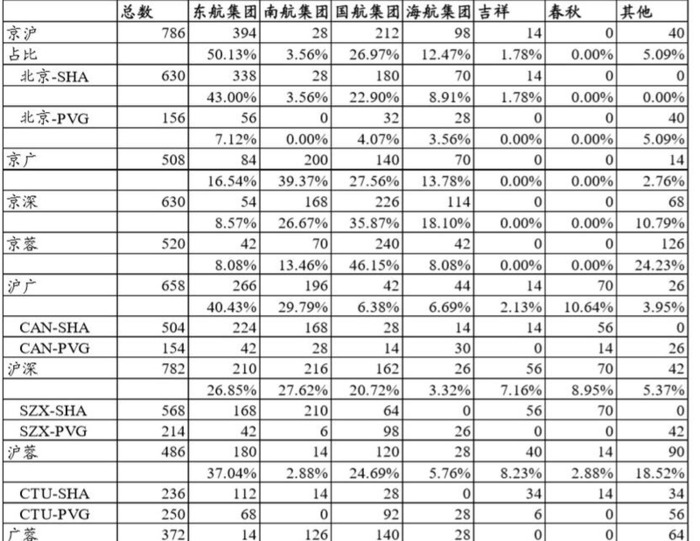 | | 总数 | 东航集团 | 南航集团 | 国航集团 | 海航集团 | 吉祥 | 春秋 | 其他 |
|---|---|---|---|---|---|---|---|---|
| 京沪 | 786 | 394 | 28 | 212 | 98 | 14 | 0 | 40 |
| 占比 | | 50.13% | 3.56% | 26.97% | 12.47% | 1.78% | 0.00% | 5.09% |
| 北京-SHA | 630 | 338 | 28 | 180 | 70 | 14 | 0 | 0 |
| | | 43.00% | 3.56% | 22.90% | 8.91% | 1.78% | 0.00% | 0.00% |
| 北京-PVG | 156 | 56 | 0 | 32 | 28 | 0 | 0 | 40 |
| | | 7.12% | 0.00% | 4.07% | 3.56% | 0.00% | 0.00% | 5.09% |
| 京广 | 508 | 84 | 200 | 140 | 70 | 0 | 0 | 14 |
| | | 16.54% | 39.37% | 27.56% | 13.78% | 0.00% | 0.00% | 2.76% |
| 京深 | 630 | 54 | 168 | 226 | 114 | 0 | 0 | 68 |
| | | 8.57% | 26.67% | 35.87% | 18.10% | 0.00% | 0.00% | 10.79% |
| 京蓉 | 520 | 42 | 70 | 240 | 42 | 0 | 0 | 126 |
| | | 8.08% | 13.46% | 46.15% | 8.08% | 0.00% | 0.00% | 24.23% |
| 沪广 | 658 | 266 | 196 | 42 | 44 | 14 | 70 | 26 |
| | | 40.43% | 29.79% | 6.38% | 6.69% | 2.13% | 10.64% | 3.95% |
| CAN-SHA | 504 | 224 | 168 | 28 | 14 | 14 | 56 | 0 |
| CAN-PVG | 154 | 42 | 28 | 14 | 30 | 0 | 14 | 26 |
| 沪深 | 782 | 210 | 216 | 162 | 26 | 56 | 70 | 42 |
| | | 26.85% | 27.62% | 20.72% | 3.32% | 7.16% | 8.95% | 5.37% |
| SZX-SHA | 568 | 168 | 210 | 64 | 0 | 56 | 70 | 0 |
| SZX-PVG | 214 | 42 | 6 | 98 | 26 | 0 | 0 | 42 |
| 沪蓉 | 486 | 180 | 14 | 120 | 28 | 40 | 14 | 90 |
| | | 37.04% | 2.88% | 24.69% | 5.76% | 8.23% | 2.88% | 18.52% |
| CTU-SHA | 236 | 112 | 14 | 28 | 0 | 34 | 14 | 34 |
| CTU-PVG | 250 | 68 | 0 | 92 | 28 | 6 | 0 | 56 |
| 广蓉 | 372 | 14 | 126 | 140 | 28 | 0 | 0 | 64 |